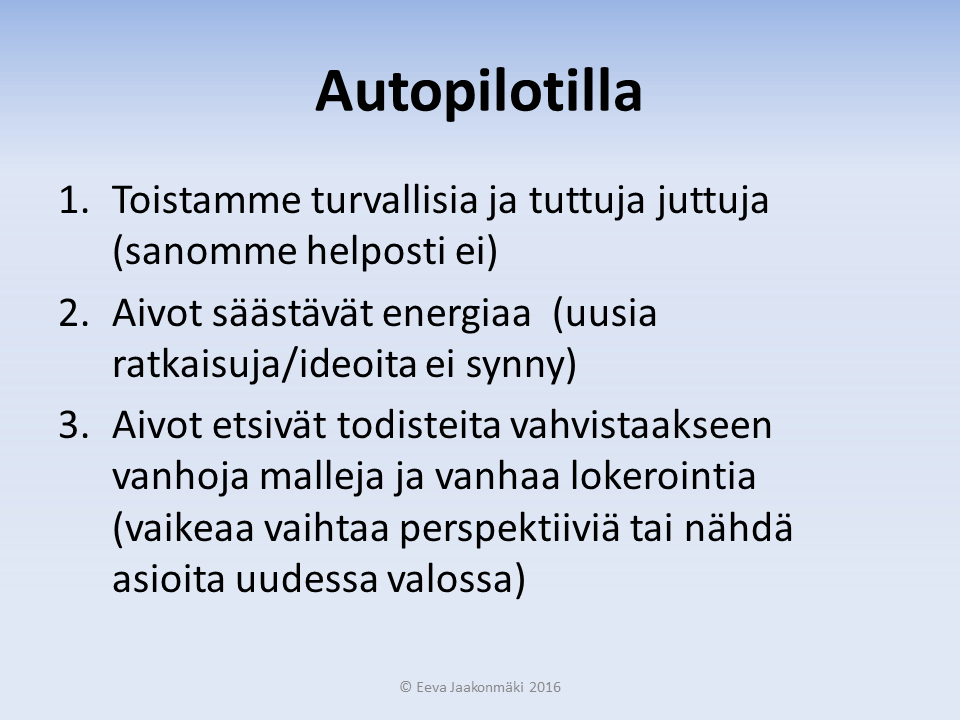 Autopilotilla

1. Toistamme turvallisia ja tuttuja juttuja (sanomme helposti ei)
2. Aivot säästävät energiaa (uusia ratkaisuja/ideoita ei synny)
3. Aivot etsivät todisteita vahvistaakseen vanhoja malleja ja vanhaa lokerointia (vaikeaa vaihtaa perspektiiviä tai nähdä asioita uudessa valossa)

© Eeva Jaakonmäki 2016